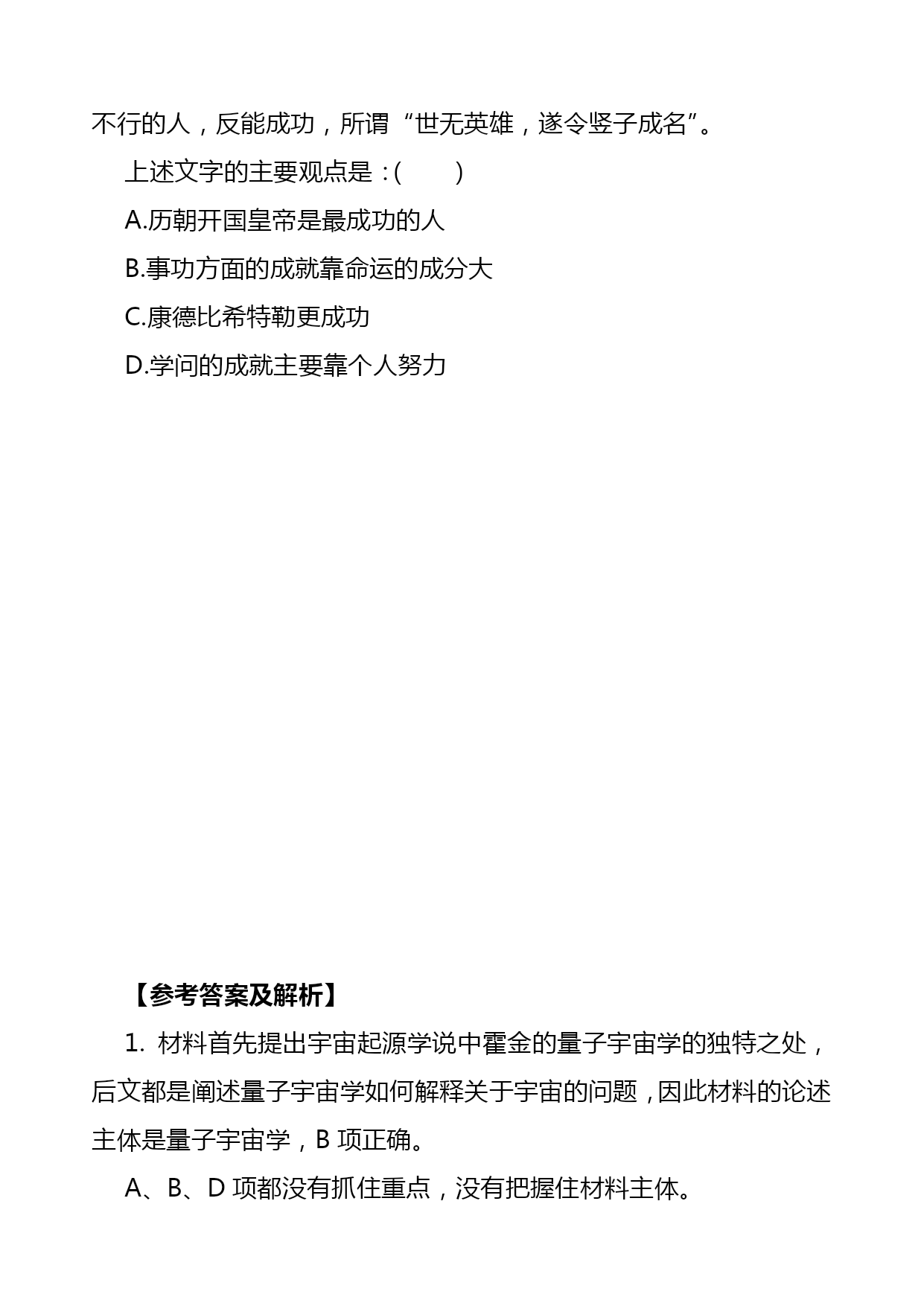 不行的人，反能成功，所谓“世无英雄，遂令竖子成名”。

上述文字的主要观点是：(　　)

A.历朝开国皇帝是最成功的人

B.事功方面的成就靠命运的成分大

C.康德比希特勒更成功

D.学问的成就主要靠个人努力

【参考答案及解析】

1. 材料首先提出宇宙起源学说中霍金的量子宇宙学的独特之处，后文都是阐述量子宇宙学如何解释关于宇宙的问题，因此材料的论述主体是量子宇宙学，B 项正确。

A、B、D 项都没有抓住重点，没有把握住材料主体。